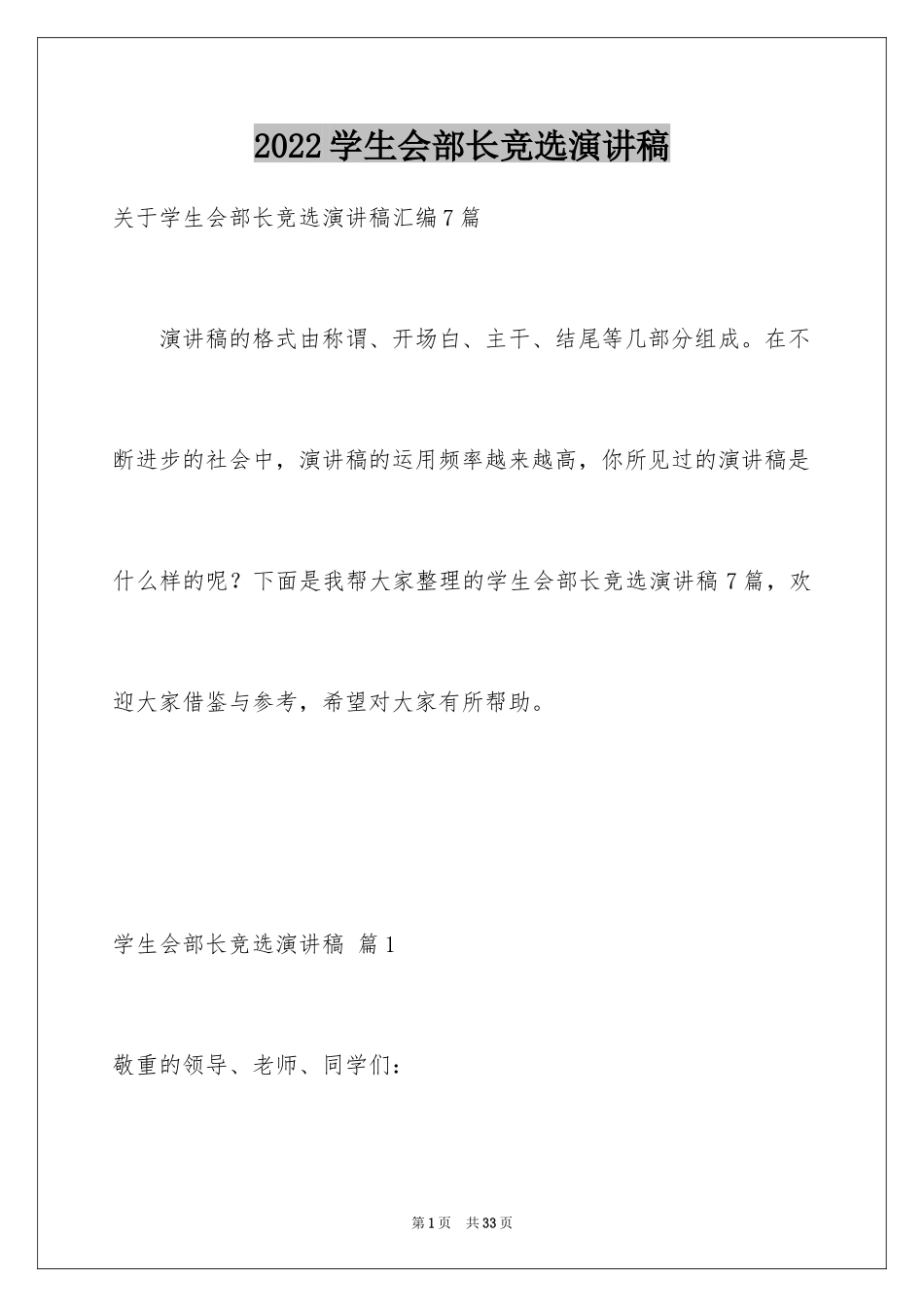 2022学生会部长竞选演讲稿

关于学生会部长竞选演讲稿汇编7篇

演讲稿的格式由称谓、开场白、主干、结尾等几部分组成。在不断进步的社会中，演讲稿的运用频率越来越高，你所见过的演讲稿是什么样的呢？下面是我帮大家整理的学生会部长竞选演讲稿7篇，欢迎大家借鉴与参考，希望对大家有所帮助。

学生会部长竞选演讲稿 篇1

敬重的领导、老师、同学们：

第1页 共33页